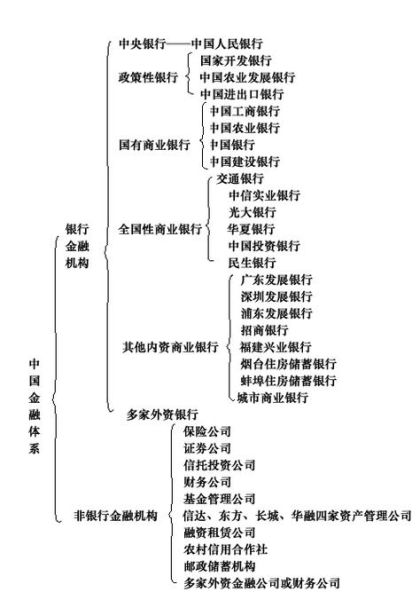 中国金融体系

银行金融机构

中央银行——中国人民银行

政策性银行
国家开发银行
中国农业发展银行
中国进出口银行

国有商业银行
中国工商银行
中国农业银行
中国银行
中国建设银行

全国性商业银行
交通银行
中信实业银行
光大银行
华夏银行
中国投资银行
民生银行

其他内资商业银行
广东发展银行
深圳发展银行
浦东发展银行
招商银行
福建兴业银行
烟台住房储蓄银行
蚌埠住房储蓄银行
城市商业银行

多家外资银行

非银行金融机构
保险公司
证券公司
信托投资公司
财务公司
基金管理公司
信达、东方、长城、华融四家资产管理公司
融资租赁公司
农村信用合作社
邮政储蓄机构
多家外资金融公司或财务公司